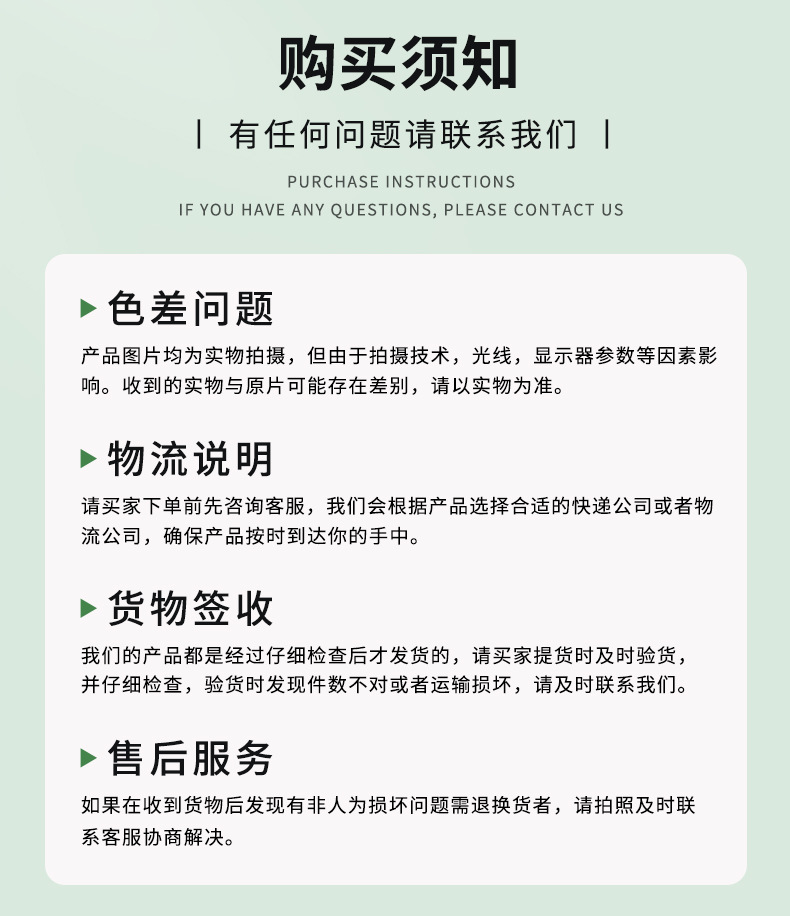 购买须知

| 有任何问题请联系我们 |

PURCHASE INSTRUCTIONS
IF YOU HAVE ANY QUESTIONS, PLEASE CONTACT US

▶ 色差问题

产品图片均为实物拍摄，但由于拍摄技术，光线，显示器参数等因素影响。收到的实物与原片可能存在差别，请以实物为准。

▶ 物流说明

请买家下单前先咨询客服，我们会根据产品选择合适的快递公司或者物流公司，确保产品按时到达你的手中。

▶ 货物签收

我们的产品都是经过仔细检查后才发货的，请买家提货时及时验货，并仔细检查，验货时发现件数不对或者运输损坏，请及时联系我们。

▶ 售后服务

如果在收到货物后发现有非人为损坏问题需退换货者，请拍照及时联系客服协商解决。